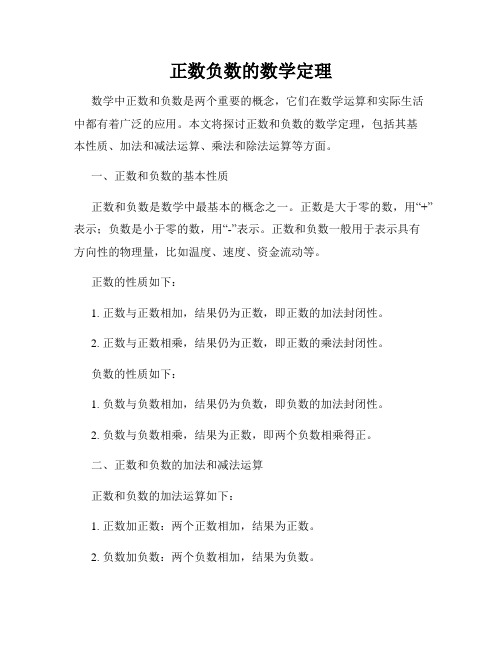 正数负数的数学定理

数学中正数和负数是两个重要的概念，它们在数学运算和实际生活中都有着广泛的应用。本文将探讨正数和负数的数学定理，包括其基本性质、加法和减法运算、乘法和除法运算等方面。

一、正数和负数的基本性质

正数和负数是数学中最基本的概念之一。正数是大于零的数，用“+”表示；负数是小于零的数，用“-”表示。正数和负数一般用于表示具有方向性的物理量，比如温度、速度、资金流动等。

正数的性质如下：

1. 正数与正数相加，结果仍为正数，即正数的加法封闭性。

2. 正数与正数相乘，结果仍为正数，即正数的乘法封闭性。

负数的性质如下：

1. 负数与负数相加，结果仍为负数，即负数的加法封闭性。

2. 负数与负数相乘，结果为正数，即两个负数相乘得正。

二、正数和负数的加法和减法运算

正数和负数的加法运算如下：

1. 正数加正数：两个正数相加，结果为正数。

2. 负数加负数：两个负数相加，结果为负数。